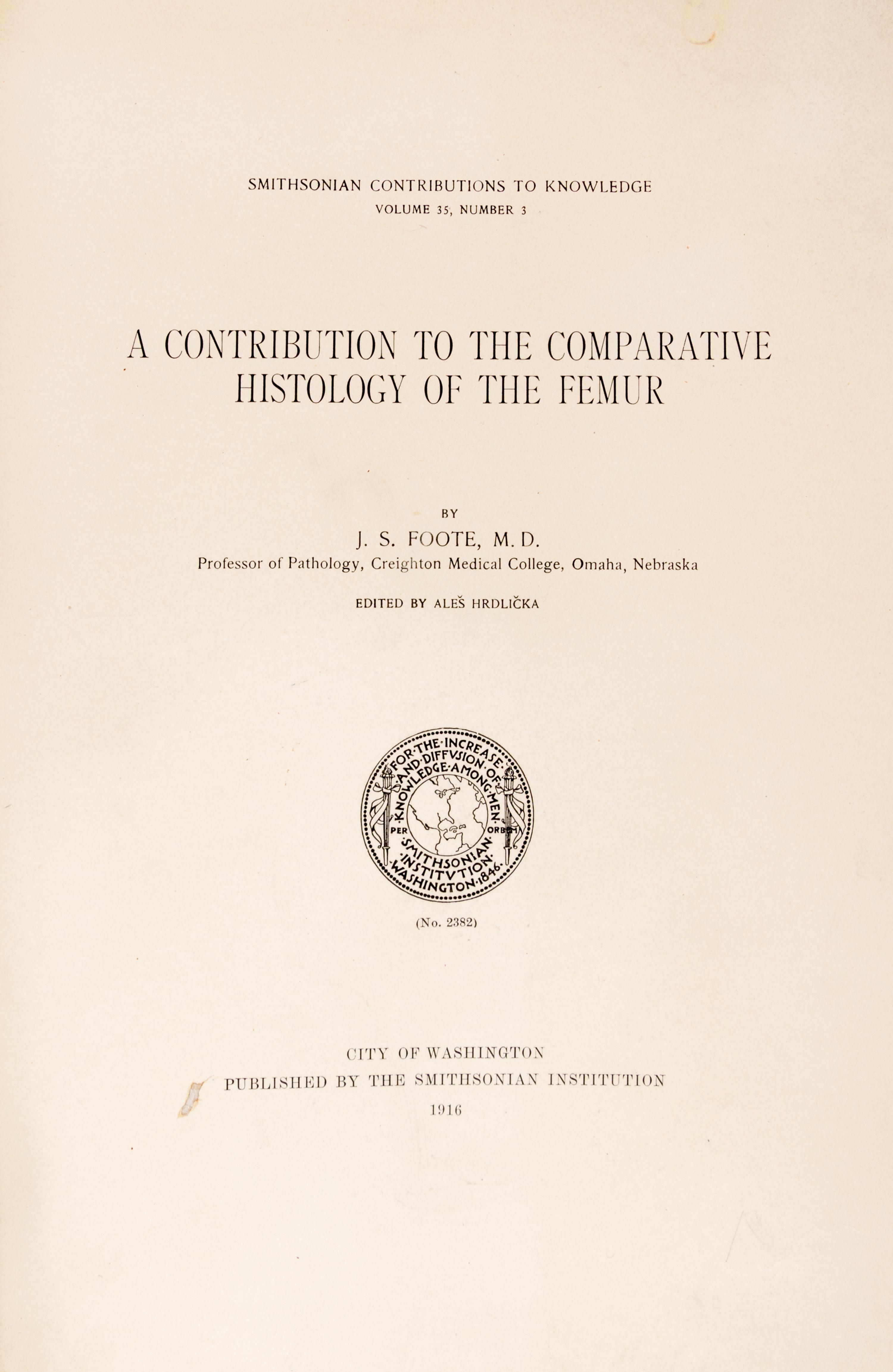 SMITHSONIAN CONTRIBUTIONS TO KNOWLEDGE
VOLUME 35, NUMBER 3

A CONTRIBUTION TO THE COMPARATIVE HISTOLOGY OF THE FEMUR

BY

J. S. FOOTE, M. D.

Professor of Pathology, Creighton Medical College, Omaha, Nebraska

EDITED BY ALEŠ HRDLIČKA

FOR·THE·INCREASE·AND·DIFFVSION·OF·KNOWLEDGE·AMONG·MEN· PER ORBEM SMITHSONIAN·INSTITVTION·WASHINGTON·1846·

(No. 2382)

CITY OF WASHINGTON
PUBLISHED BY THE SMITHSONIAN INSTITUTION
1916